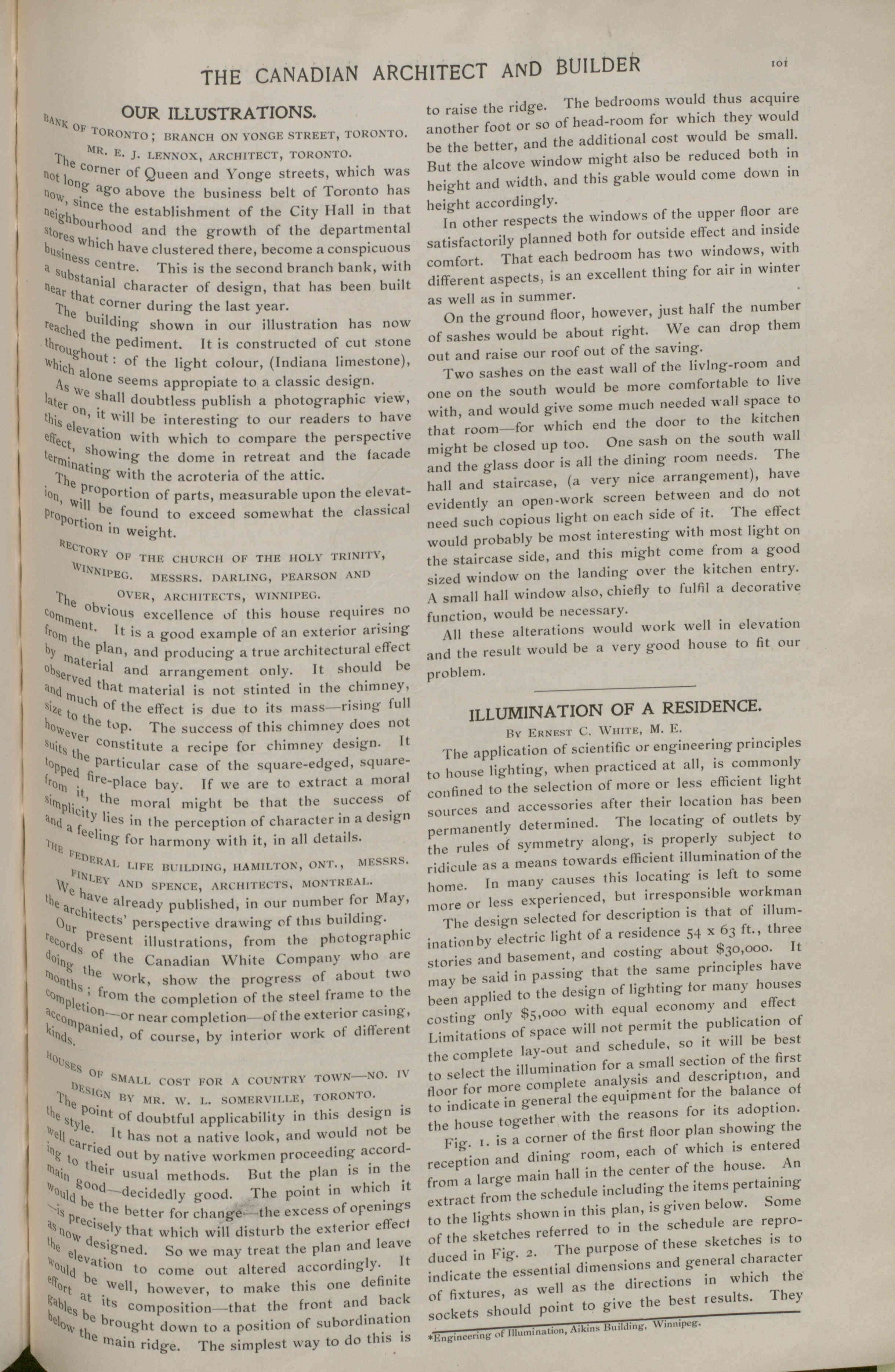 THE CANADIAN ARCHITECT AND BUILDER

101

OUR ILLUSTRATIONS.

BANK OF TORONTO; BRANCH ON YONGE STREET, TORONTO. MR. E. J. LENNOX, ARCHITECT, TORONTO.

The corner of Queen and Yonge streets, which was not long ago above the business belt of Toronto has now, since the establishment of the City Hall in that neighbourhood and the growth of the departmental stores which have clustered there, become a conspicuous business centre. This is the second branch bank, with a substanial character of design, that has been built near that corner during the last year.

The building shown in our illustration has now reached the pediment. It is constructed of cut stone throughout: of the light colour, (Indiana limestone), which alone seems appropiate to a classic design.

As we shall doubtless publish a photographic view, later on, it will be interesting to our readers to have this elevation with which to compare the perspective effect, showing the dome in retreat and the facade terminating with the acroteria of the attic.

The proportion of parts, measurable upon the elevation, will be found to exceed somewhat the classical proportion in weight.

RECTORY OF THE CHURCH OF THE HOLY TRINITY, WINNIPEG. MESSRS. DARLING, PEARSON AND OVER, ARCHITECTS, WINNIPEG.

The obvious excellence of this house requires no comment. It is a good example of an exterior arising from the plan, and producing a true architectural effect by material and arrangement only. It should be observed that material is not stinted in the chimney, and much of the effect is due to its mass—rising full size to the top. The success of this chimney does not however constitute a recipe for chimney design. It suits the particular case of the square-edged, square-topped fire-place bay. If we are to extract a moral from it, the moral might be that the success of simplicity lies in the perception of character in a design and a feeling for harmony with it, in all details.

THE FEDERAL LIFE BUILDING, HAMILTON, ONT., MESSRS. FINLEY AND SPENCE, ARCHITECTS, MONTREAL.

We have already published, in our number for May, the architects' perspective drawing of this building.

Our present illustrations, from the photographic records of the Canadian White Company who are doing the work, show the progress of about two months; from the completion of the steel frame to the completion—or near completion—of the exterior casing, accompanied, of course, by interior work of different kinds.

HOUSES OF SMALL COST FOR A COUNTRY TOWN—NO. IV DESIGN BY MR. W. L. SOMERVILLE, TORONTO.

The point of doubtful applicability in this design is the style. It has not a native look, and would not be well carried out by native workmen proceeding according to their usual methods. But the plan is in the main good—decidedly good. The point in which it would be the better for change—the excess of openings —is precisely that which will disturb the exterior effect as now designed. So we may treat the plan and leave the elevation to come out altered accordingly. It would be well, however, to make this one definite effort at its composition—that the front and back gables be brought down to a position of subordination below the main ridge. The simplest way to do this is to raise the ridge. The bedrooms would thus acquire another foot or so of head-room for which they would be the better, and the additional cost would be small. But the alcove window might also be reduced both in height and width, and this gable would come down in height accordingly.

In other respects the windows of the upper floor are satisfactorily planned both for outside effect and inside comfort. That each bedroom has two windows, with different aspects, is an excellent thing for air in winter as well as in summer.

On the ground floor, however, just half the number of sashes would be about right. We can drop them out and raise our roof out of the saving.

Two sashes on the east wall of the livlng-room and one on the south would be more comfortable to live with, and would give some much needed wall space to that room—for which end the door to the kitchen might be closed up too. One sash on the south wall and the glass door is all the dining room needs. The hall and staircase, (a very nice arrangement), have evidently an open-work screen between and do not need such copious light on each side of it. The effect would probably be most interesting with most light on the staircase side, and this might come from a good sized window on the landing over the kitchen entry. A small hall window also, chiefly to fulfil a decorative function, would be necessary.

All these alterations would work well in elevation and the result would be a very good house to fit our problem.

ILLUMINATION OF A RESIDENCE.

BY ERNEST C. WHITE, M. E.

The application of scientific or engineering principles to house lighting, when practiced at all, is commonly confined to the selection of more or less efficient light sources and accessories after their location has been permanently determined. The locating of outlets by the rules of symmetry along, is properly subject to ridicule as a means towards efficient illumination of the home. In many causes this locating is left to some more or less experienced, but irresponsible workman

The design selected for description is that of illumination by electric light of a residence 54 x 63 ft., three stories and basement, and costing about $30,000. It may be said in passing that the same principles have been applied to the design of lighting for many houses costing only $5,000 with equal economy and effect Limitations of space will not permit the publication of the complete lay-out and schedule, so it will be best to select the illumination for a small section of the first floor for more complete analysis and description, and to indicate in general the equipment for the balance of the house together with the reasons for its adoption.

Fig. 1. is a corner of the first floor plan showing the reception and dining room, each of which is entered from a large main hall in the center of the house. An extract from the schedule including the items pertaining to the lights shown in this plan, is given below. Some of the sketches referred to in the schedule are reproduced in Fig. 2. The purpose of these sketches is to indicate the essential dimensions and general character of fixtures, as well as the directions in which the sockets should point to give the best results. They

*Engineering of Illumination, Aikins Building, Winnipeg.